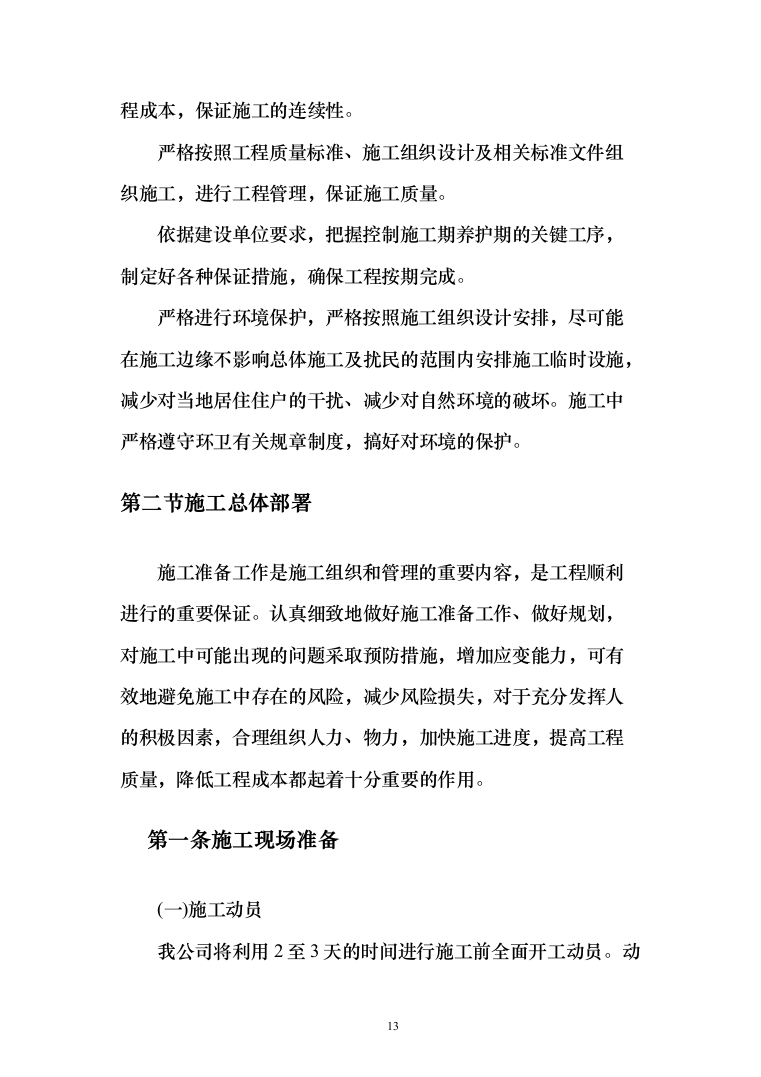 程成本，保证施工的连续性。

严格按照工程质量标准、施工组织设计及相关标准文件组织施工，进行工程管理，保证施工质量。

依据建设单位要求，把握控制施工期养护期的关键工序，制定好各种保证措施，确保工程按期完成。

严格进行环境保护，严格按照施工组织设计安排，尽可能在施工边缘不影响总体施工及扰民的范围内安排施工临时设施，减少对当地居住住户的干扰、减少对自然环境的破坏。施工中严格遵守环卫有关规章制度，搞好对环境的保护。

第二节施工总体部署

施工准备工作是施工组织和管理的重要内容，是工程顺利进行的重要保证。认真细致地做好施工准备工作、做好规划，对施工中可能出现的问题采取预防措施，增加应变能力，可有效地避免施工中存在的风险，减少风险损失，对于充分发挥人的积极因素，合理组织人力、物力，加快施工进度，提高工程质量，降低工程成本都起着十分重要的作用。

第一条施工现场准备

(一)施工动员

我公司将利用 2 至 3 天的时间进行施工前全面开工动员。动

13